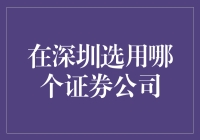 在深圳选用哪个证券公司